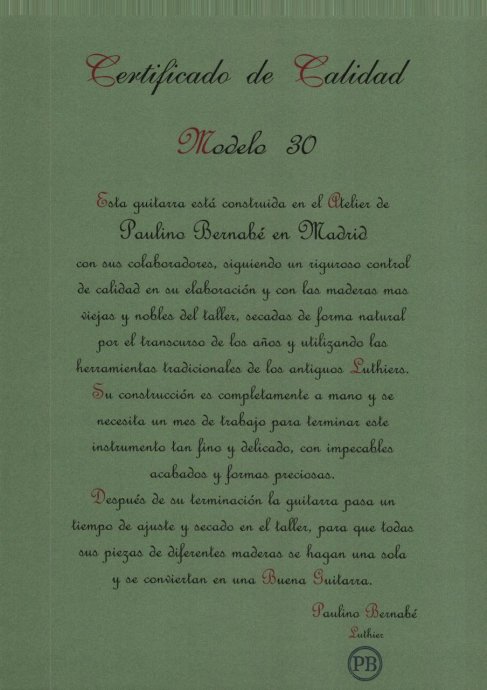 Certificado de Calidad

Modelo 30

Esta guitarra está construida en el Atelier de

Paulino Bernabé en Madrid

con sus colaboradores, siguiendo un riguroso control de calidad en su elaboración y con las maderas mas viejas y nobles del taller, secadas de forma natural por el transcurso de los años y utilizando las herramientas tradicionales de los antiguos Luthiers.

Su construcción es completamente a mano y se necesita un mes de trabajo para terminar este instrumento tan fino y delicado, con impecables acabados y formas preciosas.

Después de su terminación la guitarra pasa un tiempo de ajuste y secado en el taller, para que todas sus piezas de diferentes maderas se hagan una sola y se conviertan en una Buena Guitarra.

Paulino Bernabé
Luthier

PB